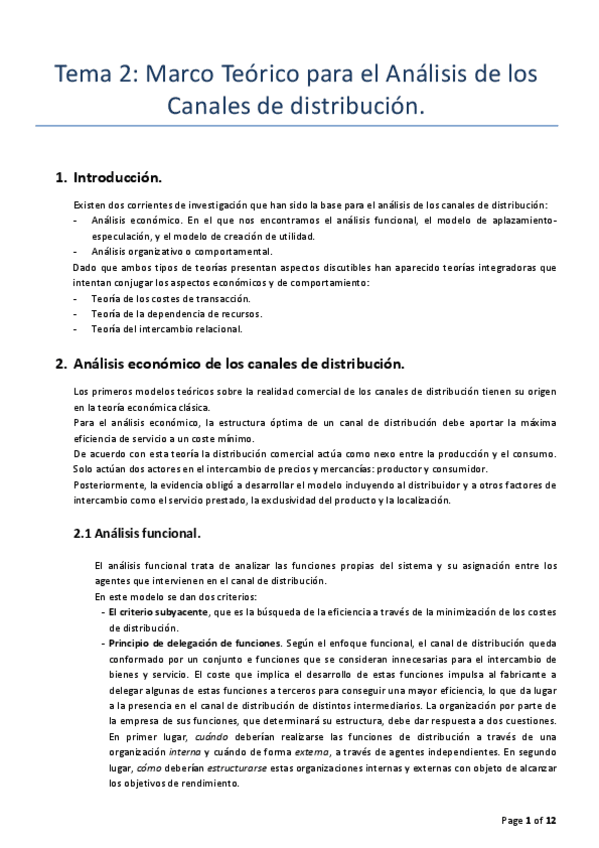 Tema 2: Marco Teórico para el Análisis de los Canales de distribución.

1. Introducción.

Existen dos corrientes de investigación que han sido la base para el análisis de los canales de distribución:
- Análisis económico. En el que nos encontramos el análisis funcional, el modelo de aplazamiento-especulación, y el modelo de creación de utilidad.
- Análisis organizativo o comportamental.
Dado que ambos tipos de teorías presentan aspectos discutibles han aparecido teorías integradoras que intentan conjugar los aspectos económicos y de comportamiento:
- Teoría de los costes de transacción.
- Teoría de la dependencia de recursos.
- Teoría del intercambio relacional.

2. Análisis económico de los canales de distribución.

Los primeros modelos teóricos sobre la realidad comercial de los canales de distribución tienen su origen en la teoría económica clásica.
Para el análisis económico, la estructura óptima de un canal de distribución debe aportar la máxima eficiencia de servicio a un coste mínimo.
De acuerdo con esta teoría la distribución comercial actúa como nexo entre la producción y el consumo. Solo actúan dos actores en el intercambio de precios y mercancías: productor y consumidor.
Posteriormente, la evidencia obligó a desarrollar el modelo incluyendo al distribuidor y a otros factores de intercambio como el servicio prestado, la exclusividad del producto y la localización.

2.1 Análisis funcional.

El análisis funcional trata de analizar las funciones propias del sistema y su asignación entre los agentes que intervienen en el canal de distribución.
En este modelo se dan dos criterios:
- El criterio subyacente, que es la búsqueda de la eficiencia a través de la minimización de los costes de distribución.
- Principio de delegación de funciones. Según el enfoque funcional, el canal de distribución queda conformado por un conjunto e funciones que se consideran innecesarias para el intercambio de bienes y servicio. El coste que implica el desarrollo de estas funciones impulsa al fabricante a delegar algunas de estas funciones a terceros para conseguir una mayor eficiencia, lo que da lugar a la presencia en el canal de distribución de distintos intermediarios. La organización por parte de la empresa de sus funciones, que determinará su estructura, debe dar respuesta a dos cuestiones. En primer lugar, cuándo deberían realizarse las funciones de distribución a través de una organización interna y cuándo de forma externa, a través de agentes independientes. En segundo lugar, cómo deberían estructurarse estas organizaciones internas y externas con objeto de alcanzar los objetivos de rendimiento.

Page 1 of 12